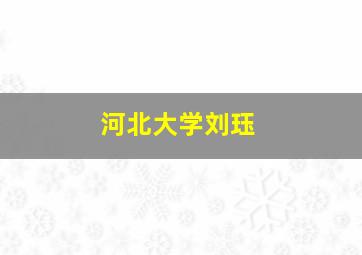 河北大学刘珏